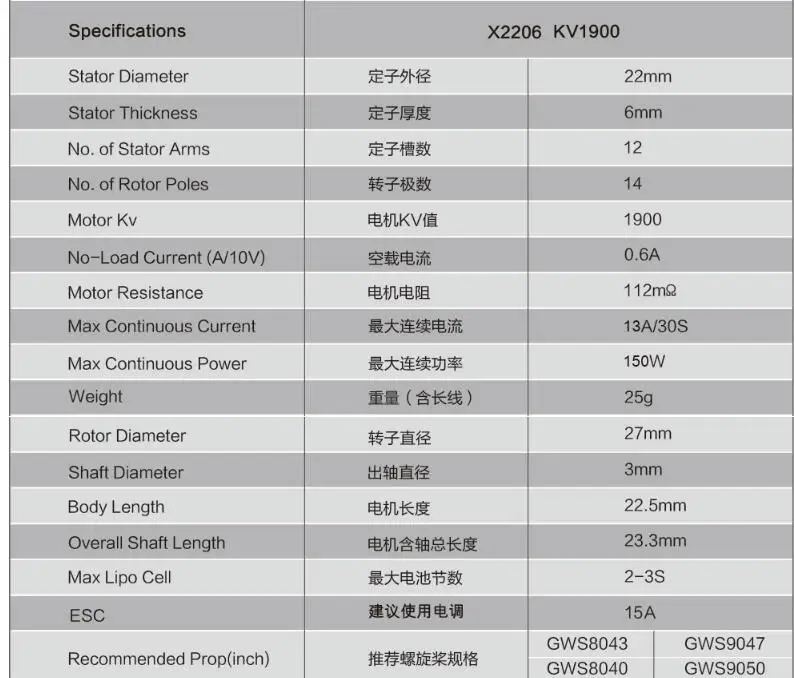 | Specifications | X2206 KV1900 | | |
|---|---|---|---|
| Stator Diameter | 定子外径 | 22mm | |
| Stator Thickness | 定子厚度 | 6mm | |
| No. of Stator Arms | 定子槽数 | 12 | |
| No. of Rotor Poles | 转子极数 | 14 | |
| Motor Kv | 电机KV值 | 1900 | |
| No-Load Current (A/10V) | 空载电流 | 0.6A | |
| Motor Resistance | 电机电阻 | 112mΩ | |
| Max Continuous Current | 最大连续电流 | 13A/30S | |
| Max Continuous Power | 最大连续功率 | 150W | |
| Weight | 重量（含长线） | 25g | |
| Rotor Diameter | 转子直径 | 27mm | |
| Shaft Diameter | 出轴直径 | 3mm | |
| Body Length | 电机长度 | 22.5mm | |
| Overall Shaft Length | 电机含轴总长度 | 23.3mm | |
| Max Lipo Cell | 最大电池节数 | 2-3S | |
| ESC | 建议使用电调 | 15A | |
| Recommended Prop(inch) | 推荐螺旋桨规格 | GWS8043 | GWS9047 |
| | | GWS8040 | GWS9050 |